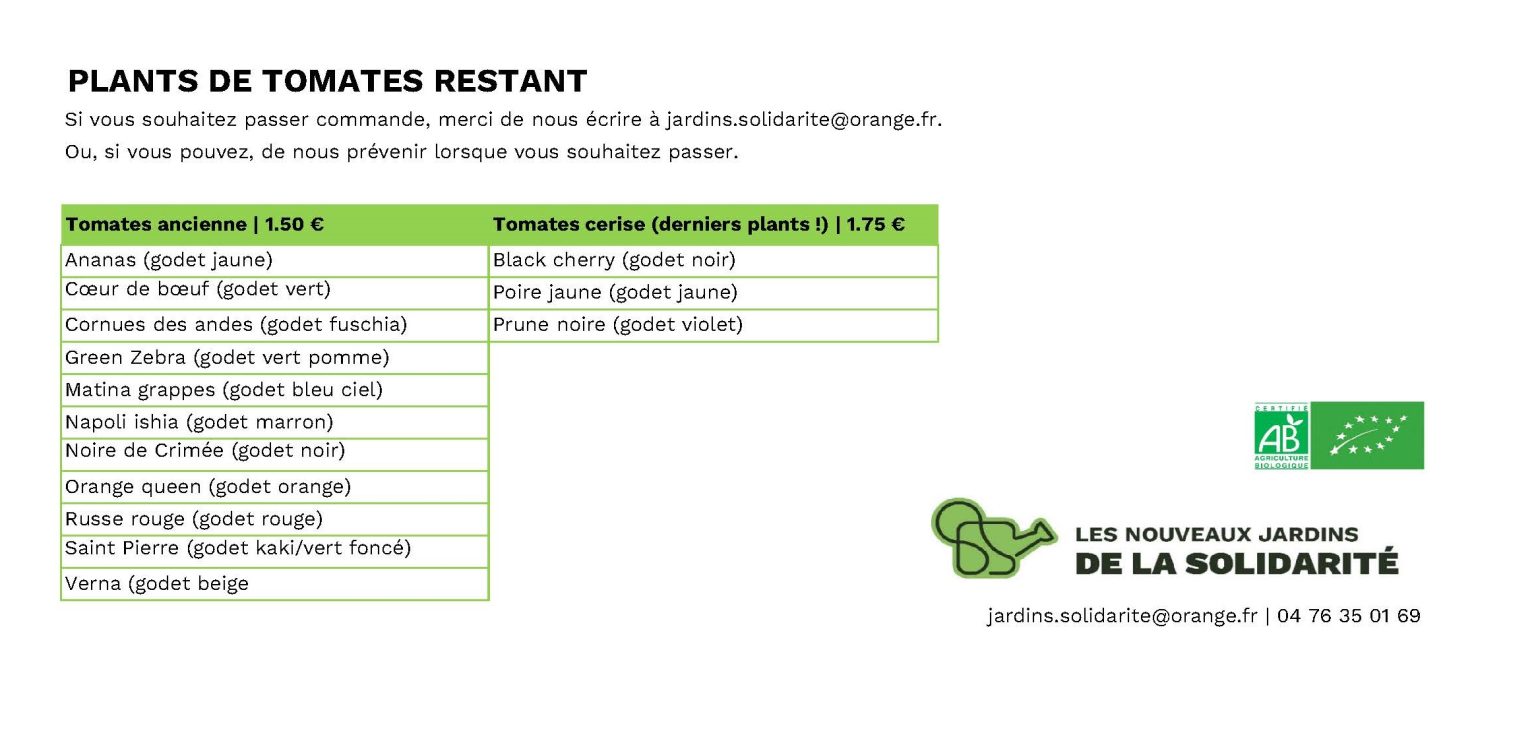 PLANTS DE TOMATES RESTANT

Si vous souhaitez passer commande, merci de nous écrire à jardins.solidarite@orange.fr.

Ou, si vous pouvez, de nous prévenir lorsque vous souhaitez passer.

| Tomates ancienne \| 1.50 € | Tomates cerise (derniers plants !) \| 1.75 € |
|---|---|
| Ananas (godet jaune) | Black cherry (godet noir) |
| Cœur de bœuf (godet vert) | Poire jaune (godet jaune) |
| Cornues des andes (godet fuschia) | Prune noire (godet violet) |
| Green Zebra (godet vert pomme) | |
| Matina grappes (godet bleu ciel) | |
| Napoli ishia (godet marron) | |
| Noire de Crimée (godet noir) | |
| Orange queen (godet orange) | |
| Russe rouge (godet rouge) | |
| Saint Pierre (godet kaki/vert foncé) | |
| Verna (godet beige | |

CERTIFIÉ AB AGRICULTURE BIOLOGIQUE

LES NOUVEAUX JARDINS DE LA SOLIDARITÉ

jardins.solidarite@orange.fr | 04 76 35 01 69